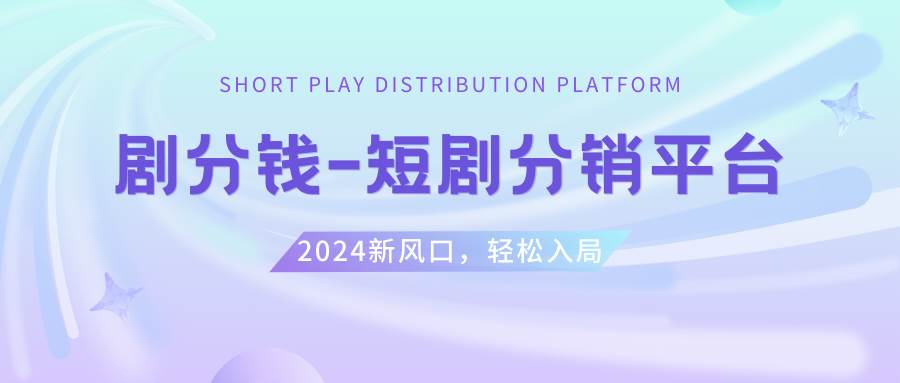 SHORT PLAY DISTRIBUTION PLATFORM

剧分钱-短剧分销平台

2024新风口，轻松入局